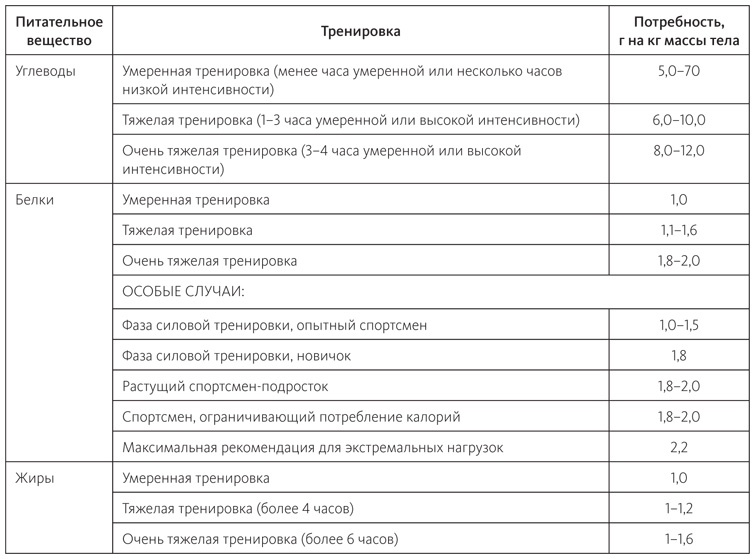 | Питательное вещество | Тренировка | Потребность, г на кг массы тела |
|---|---|---|
| Углеводы | Умеренная тренировка (менее часа умеренной или несколько часов низкой интенсивности) | 5,0–70 |
| | Тяжелая тренировка (1–3 часа умеренной или высокой интенсивности) | 6,0–10,0 |
| | Очень тяжелая тренировка (3–4 часа умеренной или высокой интенсивности) | 8,0–12,0 |
| Белки | Умеренная тренировка | 1,0 |
| | Тяжелая тренировка | 1,1–1,6 |
| | Очень тяжелая тренировка | 1,8–2,0 |
| | ОСОБЫЕ СЛУЧАИ: | |
| | Фаза силовой тренировки, опытный спортсмен | 1,0–1,5 |
| | Фаза силовой тренировки, новичок | 1,8 |
| | Растущий спортсмен-подросток | 1,8–2,0 |
| | Спортсмен, ограничивающий потребление калорий | 1,8–2,0 |
| | Максимальная рекомендация для экстремальных нагрузок | 2,2 |
| Жиры | Умеренная тренировка | 1,0 |
| | Тяжелая тренировка (более 4 часов) | 1–1,2 |
| | Очень тяжелая тренировка (более 6 часов) | 1–1,6 |